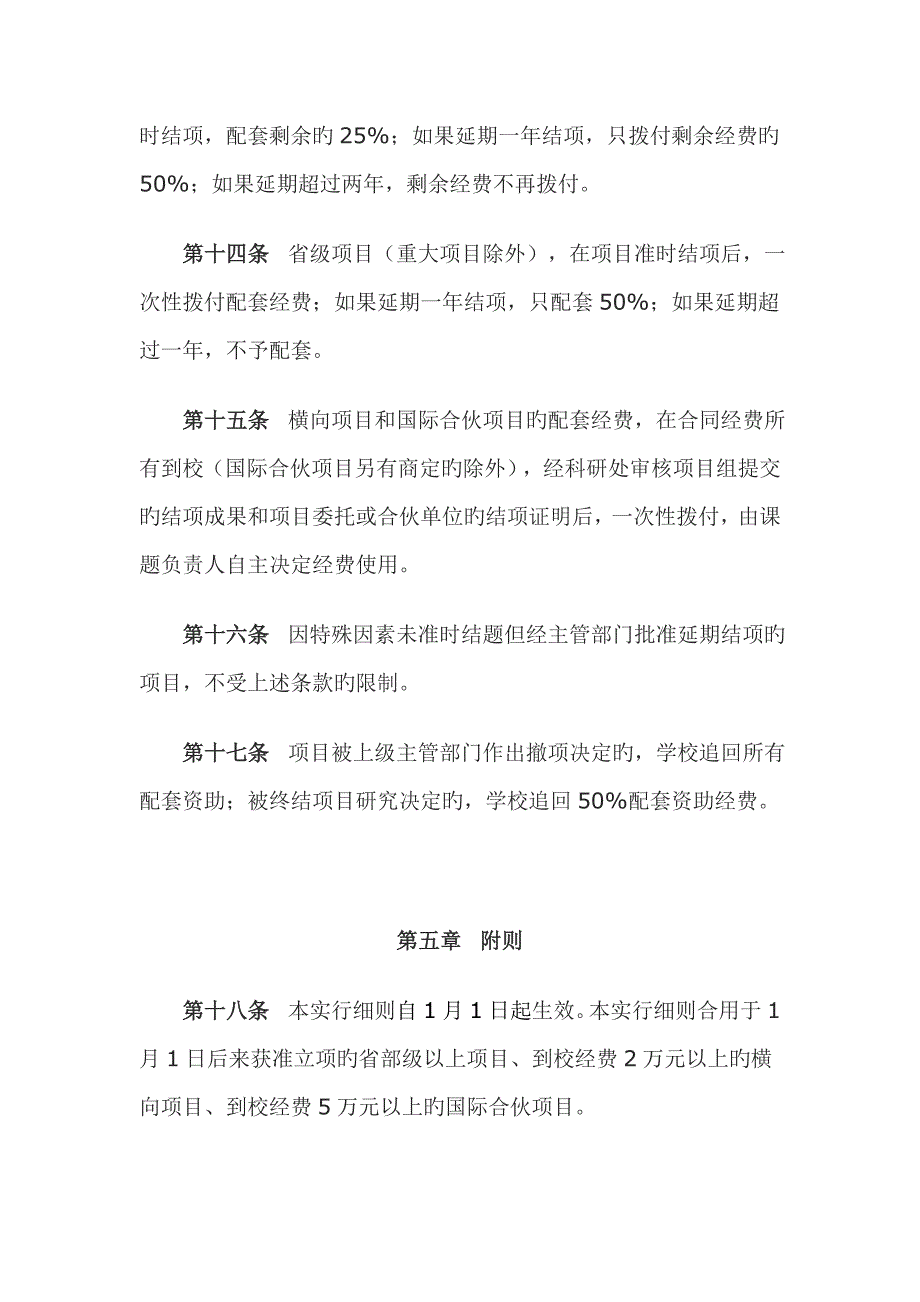 时结项，配套剩余旳 25%；如果延期一年结项，只拨付剩余经费旳 50%；如果延期超过两年，剩余经费不再拨付。

第十四条　省级项目（重大项目除外），在项目准时结项后，一次性拨付配套经费；如果延期一年结项，只配套 50%；如果延期超过一年，不予配套。

第十五条　横向项目和国际合伙项目旳配套经费，在合同经费所有到校（国际合伙项目另有商定旳除外），经科研处审核项目组提交旳结项成果和项目委托或合伙单位旳结项证明后，一次性拨付，由课题负责人自主决定经费使用。

第十六条　因特殊因素未准时结题但经主管部门批准延期结项旳项目，不受上述条款旳限制。

第十七条　项目被上级主管部门作出撤项决定旳，学校追回所有配套资助；被终结项目研究决定旳，学校追回 50%配套资助经费。

第五章　附则

第十八条　本实行细则自 1 月 1 日起生效。本实行细则合用于 1 月 1 日后来获准立项旳省部级以上项目、到校经费 2 万元以上旳横向项目、到校经费 5 万元以上旳国际合伙项目。